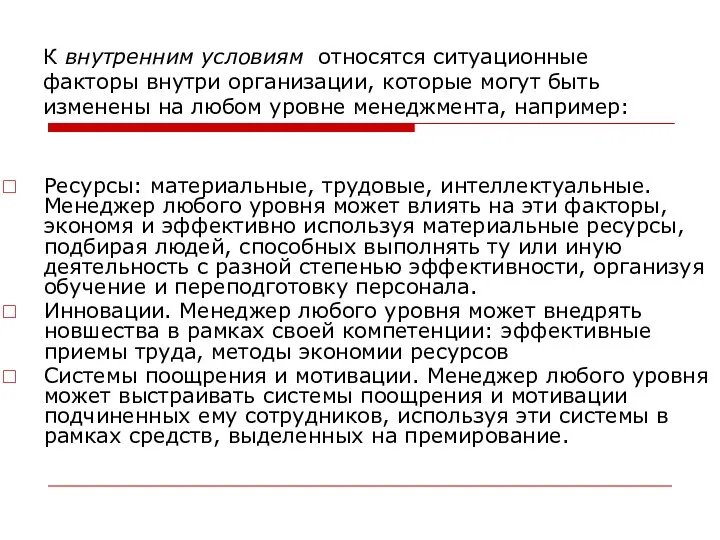 К внутренним условиям относятся ситуационные факторы внутри организации, которые могут быть изменены на любом уровне менеджмента, например:

Ресурсы: материальные, трудовые, интеллектуальные. Менеджер любого уровня может влиять на эти факторы, экономя и эффективно используя материальные ресурсы, подбирая людей, способных выполнять ту или иную деятельность с разной степенью эффективности, организуя обучение и переподготовку персонала.

Инновации. Менеджер любого уровня может внедрять новшества в рамках своей компетенции: эффективные приемы труда, методы экономии ресурсов

Системы поощрения и мотивации. Менеджер любого уровня может выстраивать системы поощрения и мотивации подчиненных ему сотрудников, используя эти системы в рамках средств, выделенных на премирование.